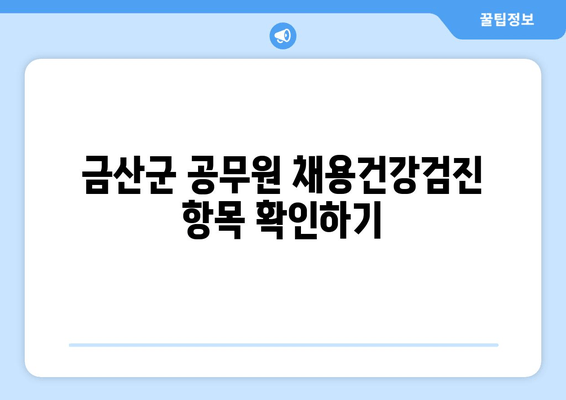 꿀팁정보

금산군 공무원 채용건강검진 항목 확인하기